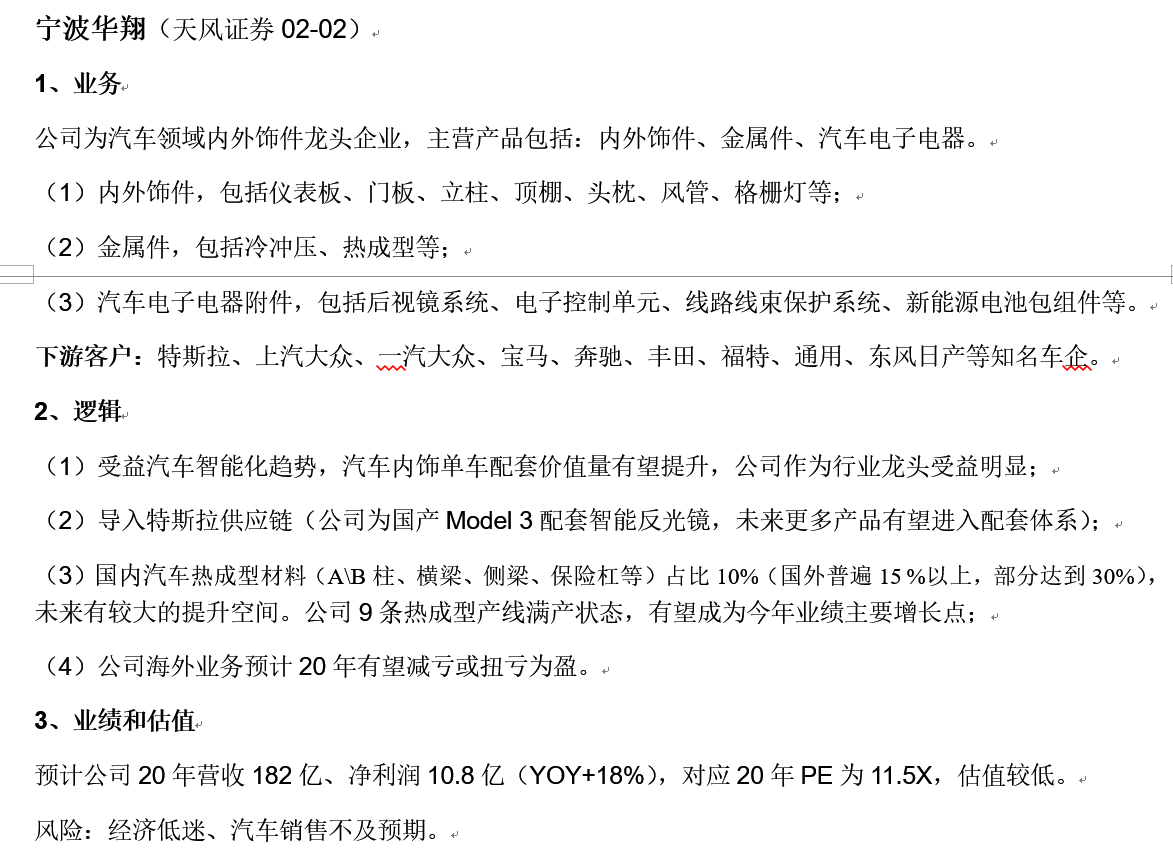 宁波华翔（天风证券 02-02）

1、业务

公司为汽车领域内外饰件龙头企业，主营产品包括：内外饰件、金属件、汽车电子电器。

（1）内外饰件，包括仪表板、门板、立柱、顶棚、头枕、风管、格栅灯等；

（2）金属件，包括冷冲压、热成型等；

（3）汽车电子电器附件，包括后视镜系统、电子控制单元、线路线束保护系统、新能源电池包组件等。

下游客户：特斯拉、上汽大众、一汽大众、宝马、奔驰、丰田、福特、通用、东风日产等知名车企。

2、逻辑

（1）受益汽车智能化趋势，汽车内饰单车配套价值量有望提升，公司作为行业龙头受益明显；

（2）导入特斯拉供应链（公司为国产 Model 3 配套智能反光镜，未来更多产品有望进入配套体系）；

（3）国内汽车热成型材料（A\B 柱、横梁、侧梁、保险杠等）占比 10%（国外普遍 15 %以上，部分达到 30%），未来有较大的提升空间。公司 9 条热成型产线满产状态，有望成为今年业绩主要增长点；

（4）公司海外业务预计 20 年有望减亏或扭亏为盈。

3、业绩和估值

预计公司 20 年营收 182 亿、净利润 10.8 亿（YOY+18%），对应 20 年 PE 为 11.5X，估值较低。

风险：经济低迷、汽车销售不及预期。